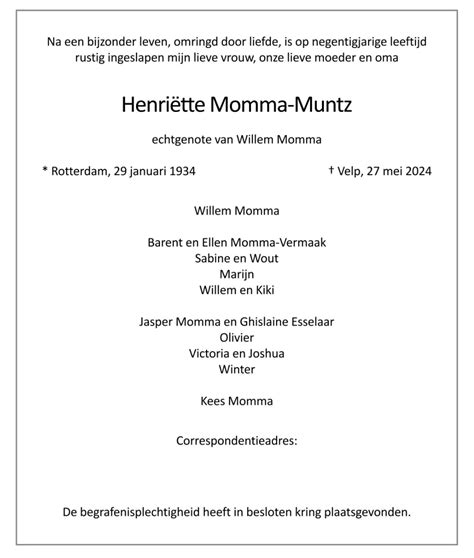 Na een bijzonder leven, omringd door liefde, is op negentigjarige leeftijd rustig ingeslapen mijn lieve vrouw, onze lieve moeder en oma

Henriëtte Momma-Muntz

echtgenote van Willem Momma

* Rotterdam, 29 januari 1934

† Velp, 27 mei 2024

Willem Momma

Barent en Ellen Momma-Vermaak
Sabine en Wout
Marijn
Willem en Kiki

Jasper Momma en Ghislaine Esselaar
Olivier
Victoria en Joshua
Winter

Kees Momma

Correspondentieadres:

De begrafenisplechtigheid heeft in besloten kring plaatsgevonden.